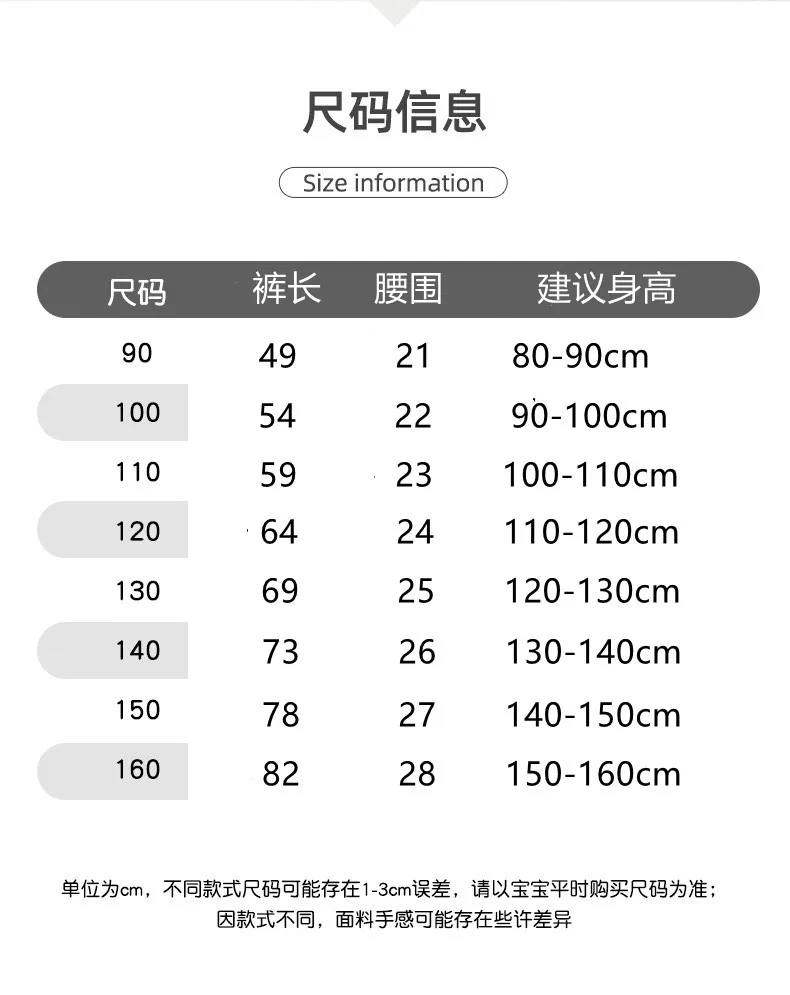 尺码信息

Size information

| 尺码 | 裤长 | 腰围 | 建议身高 |
|---|---|---|---|
| 90 | 49 | 21 | 80-90cm |
| 100 | 54 | 22 | 90-100cm |
| 110 | 59 | 23 | 100-110cm |
| 120 | 64 | 24 | 110-120cm |
| 130 | 69 | 25 | 120-130cm |
| 140 | 73 | 26 | 130-140cm |
| 150 | 78 | 27 | 140-150cm |
| 160 | 82 | 28 | 150-160cm |

单位为cm，不同款式尺码可能存在1-3cm误差，请以宝宝平时购买尺码为准；
因款式不同，面料手感可能存在些许差异